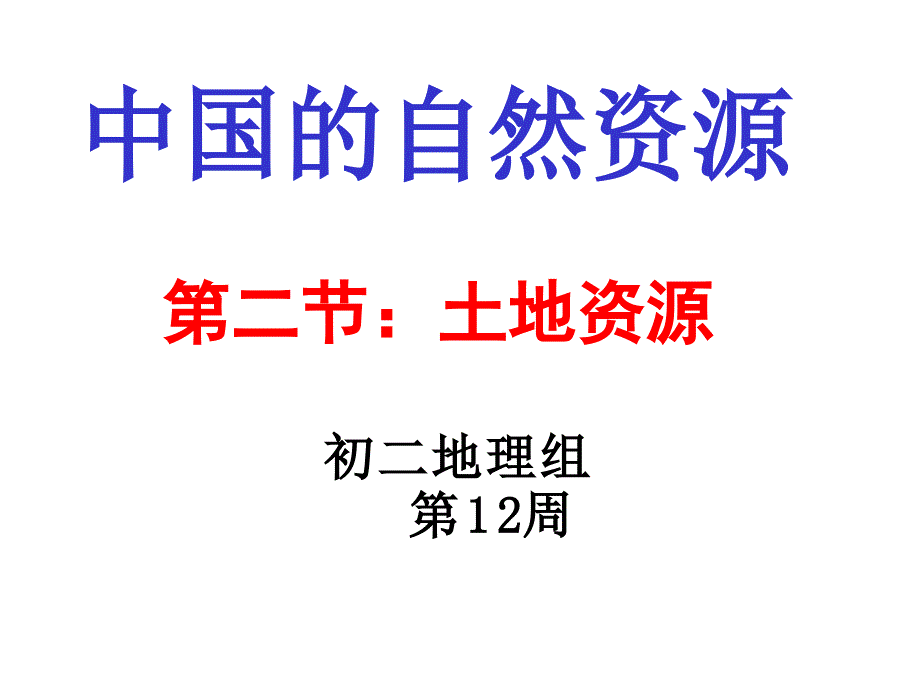 中国的自然资源

第二节：土地资源

初二地理组
第12周